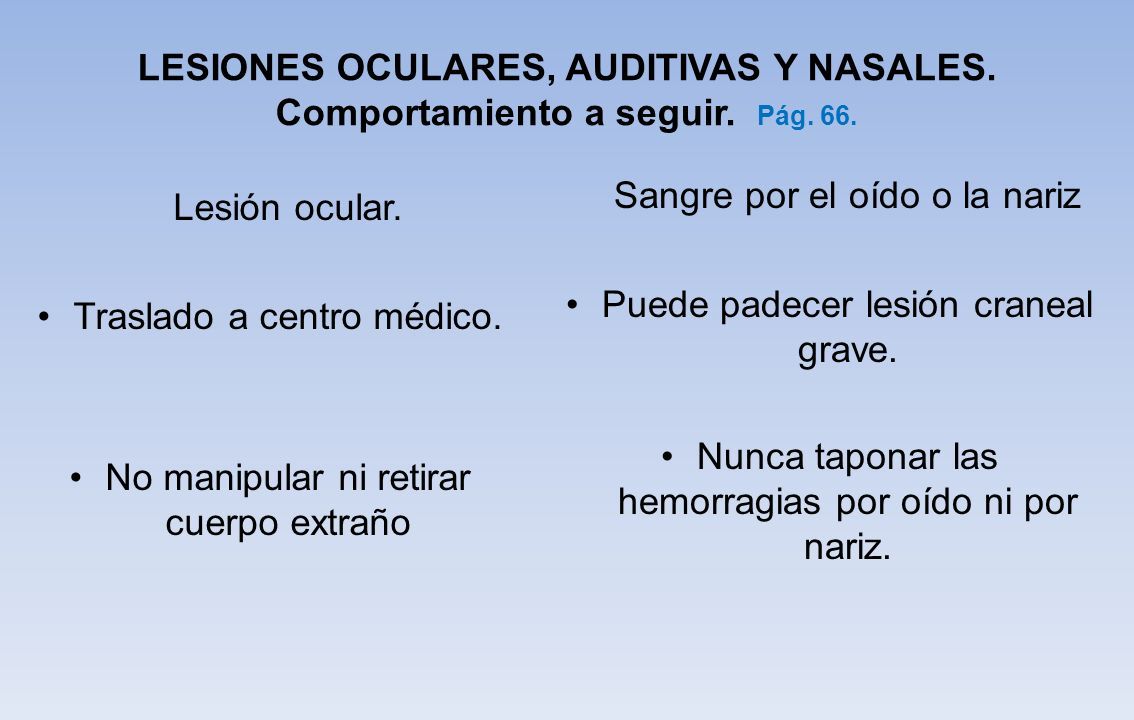 LESIONES OCULARES, AUDITIVAS Y NASALES. Comportamiento a seguir. Pág. 66.

Lesión ocular.

• Traslado a centro médico.

• No manipular ni retirar cuerpo extraño

Sangre por el oído o la nariz

• Puede padecer lesión craneal grave.

• Nunca taponar las hemorragias por oído ni por nariz.